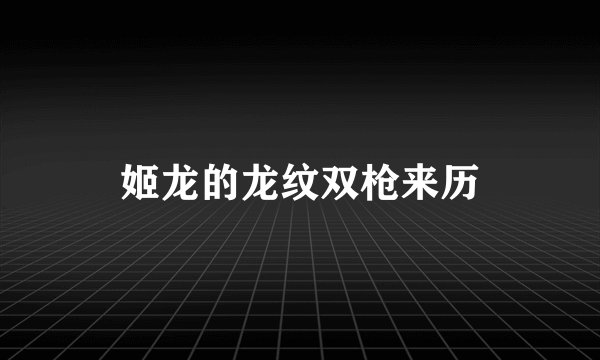 姬龙的龙纹双枪来历